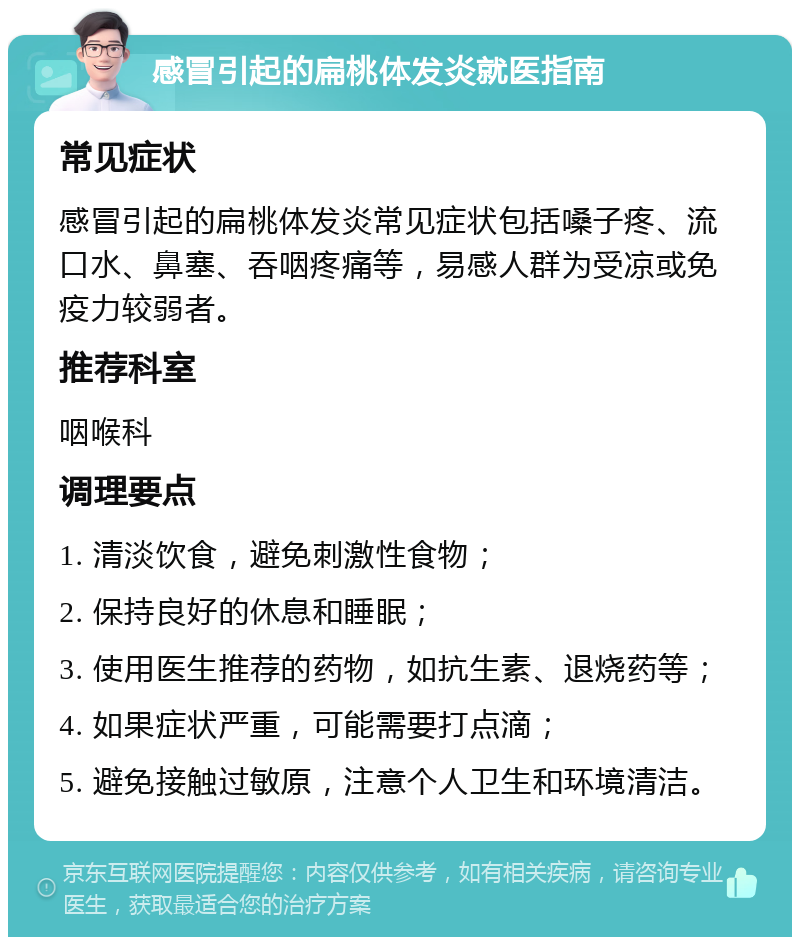 感冒引起的扁桃体发炎就医指南

常见症状

感冒引起的扁桃体发炎常见症状包括嗓子疼、流口水、鼻塞、吞咽疼痛等，易感人群为受凉或免疫力较弱者。

推荐科室

咽喉科

调理要点

1. 清淡饮食，避免刺激性食物；

2. 保持良好的休息和睡眠；

3. 使用医生推荐的药物，如抗生素、退烧药等；

4. 如果症状严重，可能需要打点滴；

5. 避免接触过敏原，注意个人卫生和环境清洁。

京东互联网医院提醒您：内容仅供参考，如有相关疾病，请咨询专业医生，获取最适合您的治疗方案